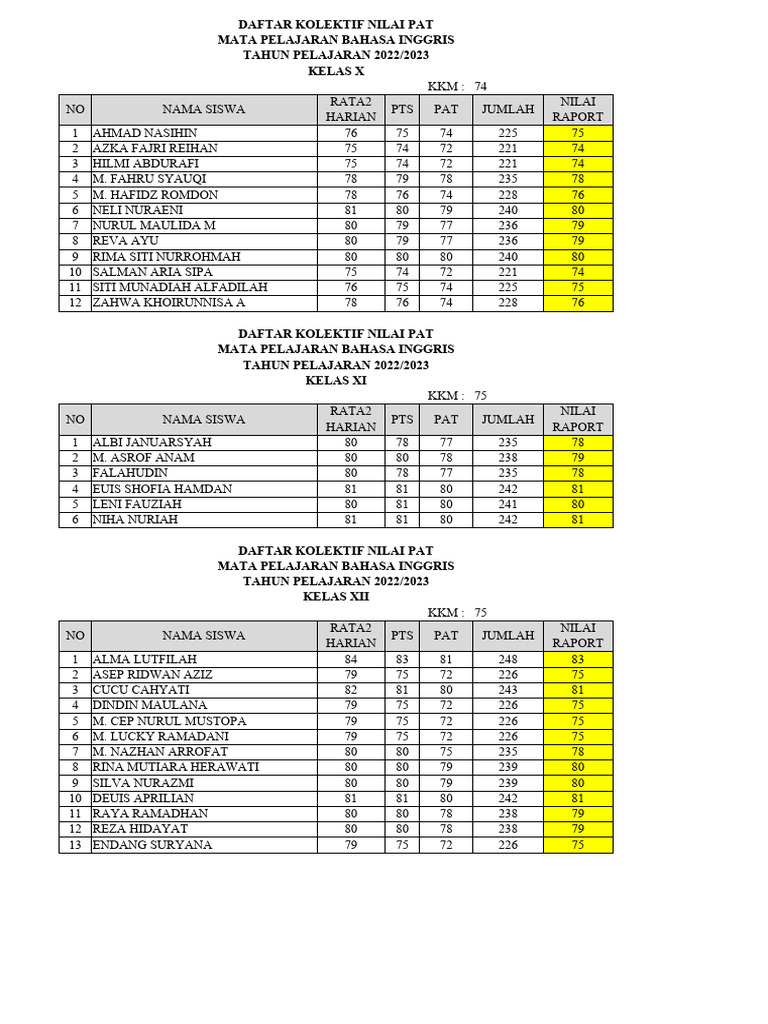 DAFTAR KOLEKTIF NILAI PAT
MATA PELAJARAN BAHASA INGGRIS
TAHUN PELAJARAN 2022/2023
KELAS X

KKM : 74

| NO | NAMA SISWA | RATA2 HARIAN | PTS | PAT | JUMLAH | NILAI RAPORT |
|---|---|---|---|---|---|---|
| 1 | AHMAD NASIHIN | 76 | 75 | 74 | 225 | 75 |
| 2 | AZKA FAJRI REIHAN | 75 | 74 | 72 | 221 | 74 |
| 3 | HILMI ABDURAFI | 75 | 74 | 72 | 221 | 74 |
| 4 | M. FAHRU SYAUQI | 78 | 79 | 78 | 235 | 78 |
| 5 | M. HAFIDZ ROMDON | 78 | 76 | 74 | 228 | 76 |
| 6 | NELI NURAENI | 81 | 80 | 79 | 240 | 80 |
| 7 | NURUL MAULIDA M | 80 | 79 | 77 | 236 | 79 |
| 8 | REVA AYU | 80 | 79 | 77 | 236 | 79 |
| 9 | RIMA SITI NURROHMAH | 80 | 80 | 80 | 240 | 80 |
| 10 | SALMAN ARIA SIPA | 75 | 74 | 72 | 221 | 74 |
| 11 | SITI MUNADIAH ALFADILAH | 76 | 75 | 74 | 225 | 75 |
| 12 | ZAHWA KHOIRUNNISA A | 78 | 76 | 74 | 228 | 76 |

DAFTAR KOLEKTIF NILAI PAT
MATA PELAJARAN BAHASA INGGRIS
TAHUN PELAJARAN 2022/2023
KELAS XI

KKM : 75

| NO | NAMA SISWA | RATA2 HARIAN | PTS | PAT | JUMLAH | NILAI RAPORT |
|---|---|---|---|---|---|---|
| 1 | ALBI JANUARSYAH | 80 | 78 | 77 | 235 | 78 |
| 2 | M. ASROF ANAM | 80 | 80 | 78 | 238 | 79 |
| 3 | FALAHUDIN | 80 | 78 | 77 | 235 | 78 |
| 4 | EUIS SHOFIA HAMDAN | 81 | 81 | 80 | 242 | 81 |
| 5 | LENI FAUZIAH | 80 | 81 | 80 | 241 | 80 |
| 6 | NIHA NURIAH | 81 | 81 | 80 | 242 | 81 |

DAFTAR KOLEKTIF NILAI PAT
MATA PELAJARAN BAHASA INGGRIS
TAHUN PELAJARAN 2022/2023
KELAS XII

KKM : 75

| NO | NAMA SISWA | RATA2 HARIAN | PTS | PAT | JUMLAH | NILAI RAPORT |
|---|---|---|---|---|---|---|
| 1 | ALMA LUTFILAH | 84 | 83 | 81 | 248 | 83 |
| 2 | ASEP RIDWAN AZIZ | 79 | 75 | 72 | 226 | 75 |
| 3 | CUCU CAHYATI | 82 | 81 | 80 | 243 | 81 |
| 4 | DINDIN MAULANA | 79 | 75 | 72 | 226 | 75 |
| 5 | M. CEP NURUL MUSTOPA | 79 | 75 | 72 | 226 | 75 |
| 6 | M. LUCKY RAMADANI | 79 | 75 | 72 | 226 | 75 |
| 7 | M. NAZHAN ARROFAT | 80 | 80 | 75 | 235 | 78 |
| 8 | RINA MUTIARA HERAWATI | 80 | 80 | 79 | 239 | 80 |
| 9 | SILVA NURAZMI | 80 | 80 | 79 | 239 | 80 |
| 10 | DEUIS APRILIAN | 81 | 81 | 80 | 242 | 81 |
| 11 | RAYA RAMADHAN | 80 | 80 | 78 | 238 | 79 |
| 12 | REZA HIDAYAT | 80 | 80 | 78 | 238 | 79 |
| 13 | ENDANG SURYANA | 79 | 75 | 72 | 226 | 75 |